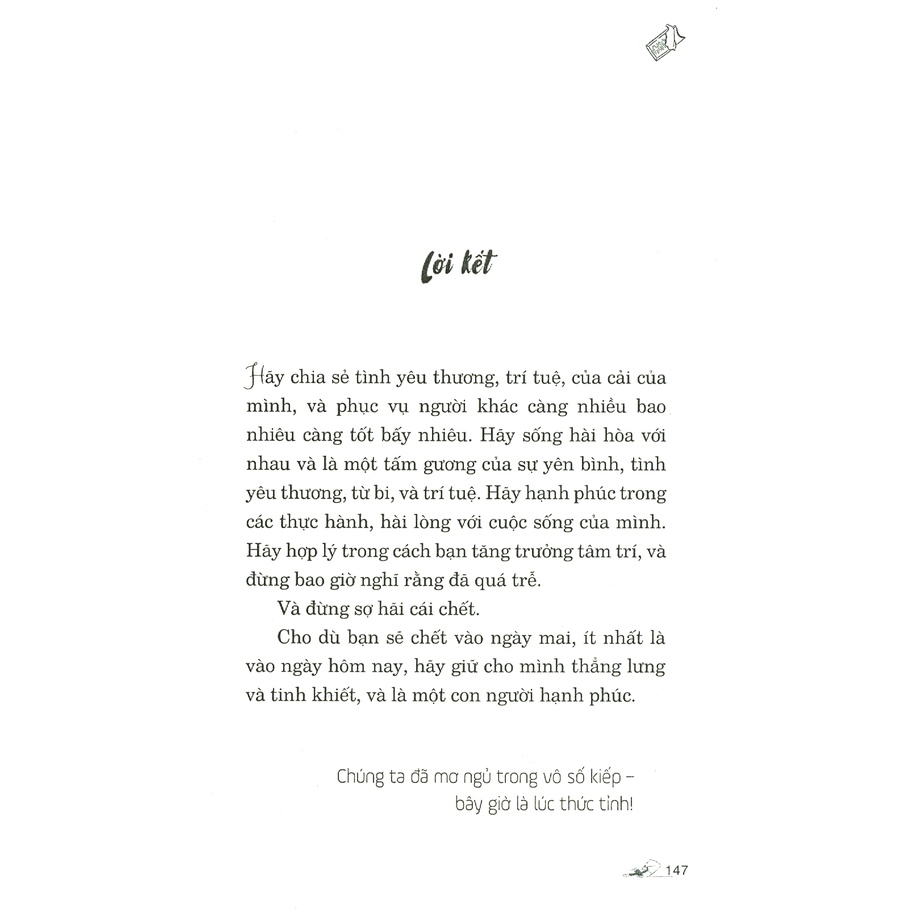 Lời kết

Hãy chia sẻ tình yêu thương, trí tuệ, của cải của mình, và phục vụ người khác càng nhiều bao nhiêu càng tốt bấy nhiêu. Hãy sống hài hòa với nhau và là một tấm gương của sự yên bình, tình yêu thương, từ bi, và trí tuệ. Hãy hạnh phúc trong các thực hành, hài lòng với cuộc sống của mình. Hãy hợp lý trong cách bạn tăng trưởng tâm trí, và đừng bao giờ nghĩ rằng đã quá trễ.

Và đừng sợ hãi cái chết.

Cho dù bạn sẽ chết vào ngày mai, ít nhất là vào ngày hôm nay, hãy giữ cho mình thẳng lưng và tinh khiết, và là một con người hạnh phúc.

Chúng ta đã mơ ngủ trong vô số kiếp – bây giờ là lúc thức tỉnh!

147